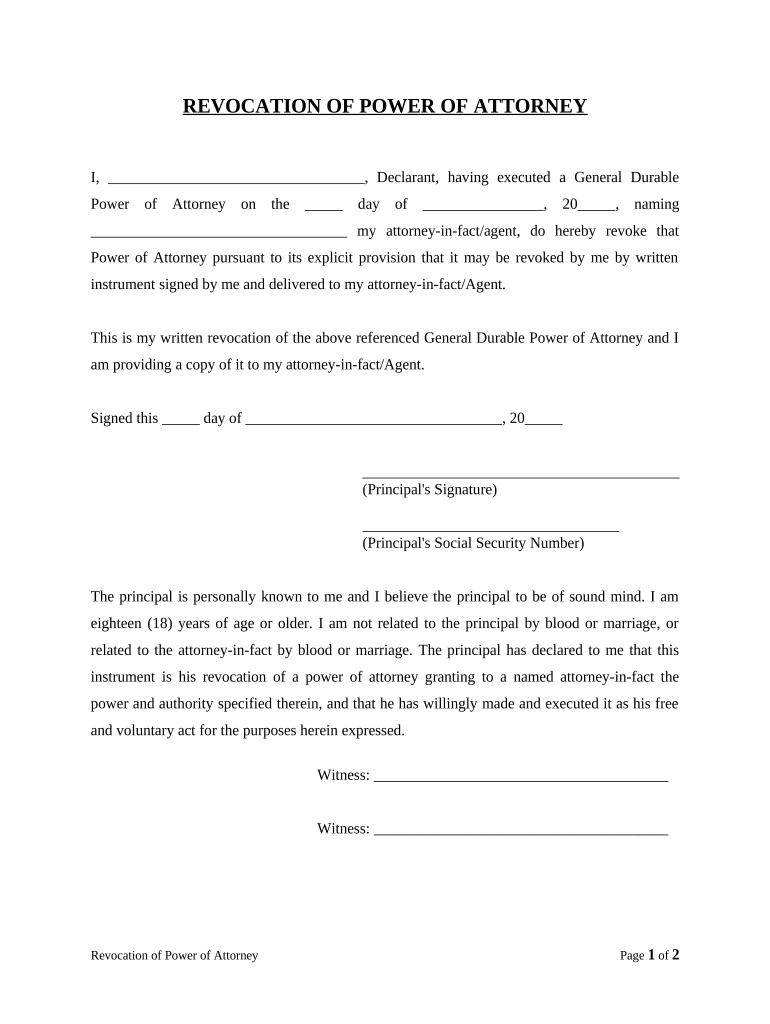 REVOCATION OF POWER OF ATTORNEY

I, __________________________________, Declarant, having executed a General Durable Power of Attorney on the _____ day of ________________, 20_____, naming __________________________________ my attorney-in-fact/agent, do hereby revoke that Power of Attorney pursuant to its explicit provision that it may be revoked by me by written instrument signed by me and delivered to my attorney-in-fact/Agent.

This is my written revocation of the above referenced General Durable Power of Attorney and I am providing a copy of it to my attorney-in-fact/Agent.

Signed this _____ day of __________________________________, 20_____

__________________________________________
(Principal's Signature)

__________________________________
(Principal's Social Security Number)

The principal is personally known to me and I believe the principal to be of sound mind. I am eighteen (18) years of age or older. I am not related to the principal by blood or marriage, or related to the attorney-in-fact by blood or marriage. The principal has declared to me that this instrument is his revocation of a power of attorney granting to a named attorney-in-fact the power and authority specified therein, and that he has willingly made and executed it as his free and voluntary act for the purposes herein expressed.

Witness: _______________________________________

Witness: _______________________________________

Revocation of Power of Attorney

Page 1 of 2